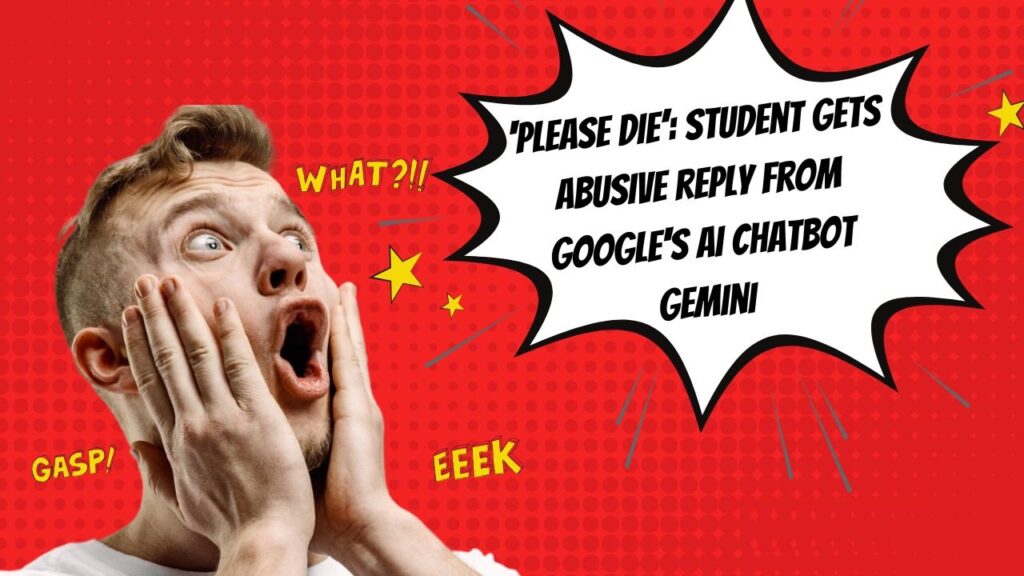 WHAT?!!

'PLEASE DIE': STUDENT GETS ABUSIVE REPLY FROM GOOGLE'S AI CHATBOT GEMINI

GASP!

EEEK